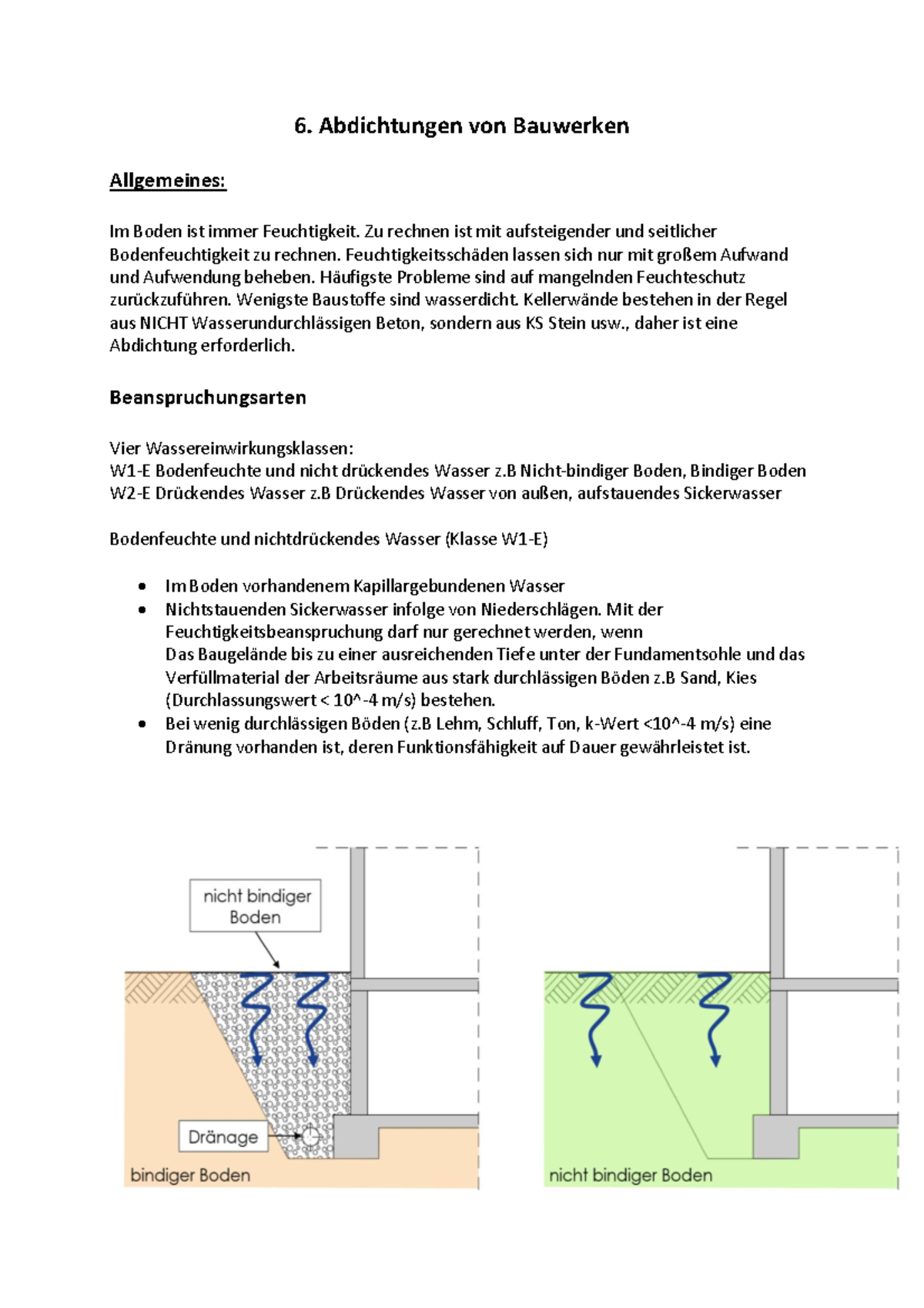 6. Abdichtungen von Bauwerken

Allgemeines:

Im Boden ist immer Feuchtigkeit. Zu rechnen ist mit aufsteigender und seitlicher Bodenfeuchtigkeit zu rechnen. Feuchtigkeitsschäden lassen sich nur mit großem Aufwand und Aufwendung beheben. Häufigste Probleme sind auf mangelnden Feuchteschutz zurückzuführen. Wenigste Baustoffe sind wasserdicht. Kellerwände bestehen in der Regel aus NICHT Wasserundurchlässigen Beton, sondern aus KS Stein usw., daher ist eine Abdichtung erforderlich.

Beanspruchungsarten

Vier Wassereinwirkungsklassen:
W1-E Bodenfeuchte und nicht drückendes Wasser z.B Nicht-bindiger Boden, Bindiger Boden
W2-E Drückendes Wasser z.B Drückendes Wasser von außen, aufstauendes Sickerwasser

Bodenfeuchte und nichtdrückendes Wasser (Klasse W1-E)

• Im Boden vorhandenem Kapillargebundenen Wasser
• Nichtstauenden Sickerwasser infolge von Niederschlägen. Mit der Feuchtigkeitsbeanspruchung darf nur gerechnet werden, wenn Das Baugelände bis zu einer ausreichenden Tiefe unter der Fundamentsohle und das Verfüllmaterial der Arbeitsräume aus stark durchlässigen Böden z.B Sand, Kies (Durchlassungswert < 10^-4 m/s) bestehen.
• Bei wenig durchlässigen Böden (z.B Lehm, Schluff, Ton, k-Wert <10^-4 m/s) eine Dränung vorhanden ist, deren Funktionsfähigkeit auf Dauer gewährleistet ist.

nicht bindiger Boden

Dränage

bindiger Boden

nicht bindiger Boden